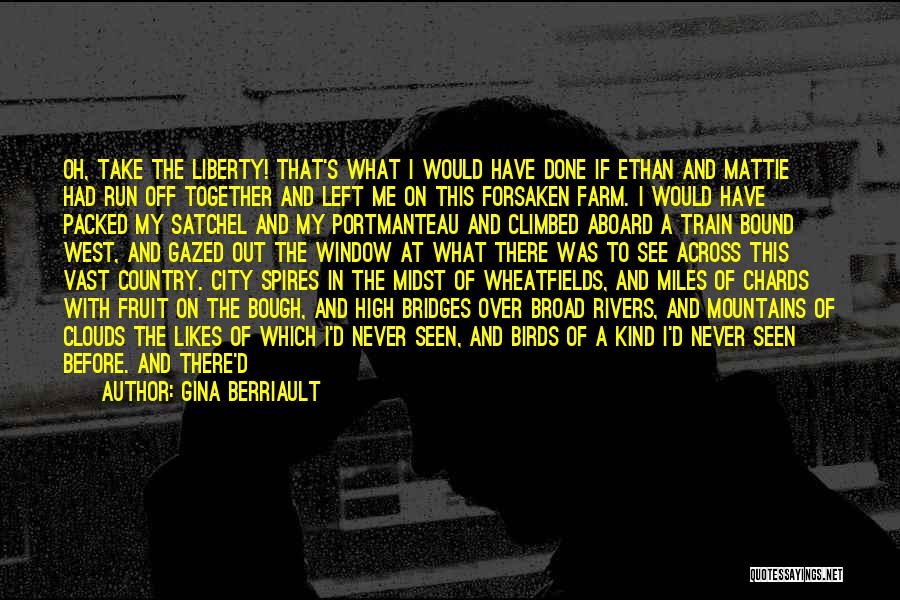 OH, TAKE THE LIBERTY! THAT'S WHAT I WOULD HAVE DONE IF ETHAN AND MATTIE HAD RUN OFF TOGETHER AND LEFT ME ON THIS FORSAKEN FARM. I WOULD HAVE PACKED MY SATCHEL AND MY PORTMANTEAU AND CLIMBED ABOARD A TRAIN BOUND WEST, AND GAZED OUT THE WINDOW AT WHAT THERE WAS TO SEE ACROSS THIS VAST COUNTRY. CITY SPIRES IN THE MIDST OF WHEATFIELDS, AND MILES OF CHARDS WITH FRUIT ON THE BOUGH, AND HIGH BRIDGES OVER BROAD RIVERS, AND MOUNTAINS OF CLOUDS THE LIKES OF WHICH I'D NEVER SEEN, AND BIRDS OF A KIND I'D NEVER SEEN BEFORE. AND THERE'D

AUTHOR: GINA BERRIAULT

QUOTESSAYINGS.NET